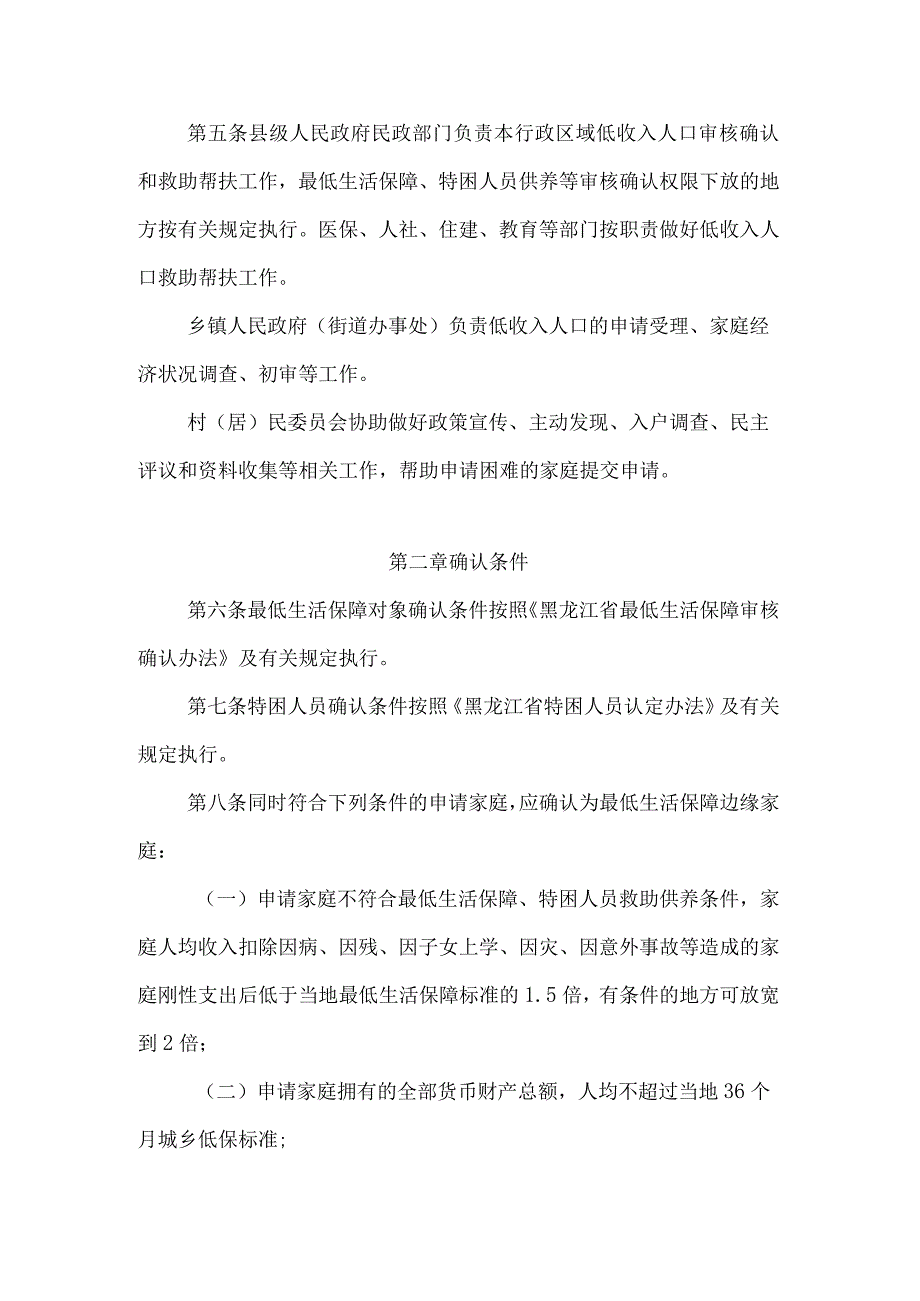 第五条县级人民政府民政部门负责本行政区域低收入人口审核确认和救助帮扶工作，最低生活保障、特困人员供养等审核确认权限下放的地方按有关规定执行。医保、人社、住建、教育等部门按职责做好低收入人口救助帮扶工作。

乡镇人民政府（街道办事处）负责低收入人口的申请受理、家庭经济状况调查、初审等工作。

村（居）民委员会协助做好政策宣传、主动发现、入户调查、民主评议和资料收集等相关工作，帮助申请困难的家庭提交申请。

第二章确认条件

第六条最低生活保障对象确认条件按照《黑龙江省最低生活保障审核确认办法》及有关规定执行。

第七条特困人员确认条件按照《黑龙江省特困人员认定办法》及有关规定执行。

第八条同时符合下列条件的申请家庭,应确认为最低生活保障边缘家庭：

（一）申请家庭不符合最低生活保障、特困人员救助供养条件，家庭人均收入扣除因病、因残、因子女上学、因灾、因意外事故等造成的家庭刚性支出后低于当地最低生活保障标准的1.5倍，有条件的地方可放宽到2倍；

（二）申请家庭拥有的全部货币财产总额，人均不超过当地36个月城乡低保标准;